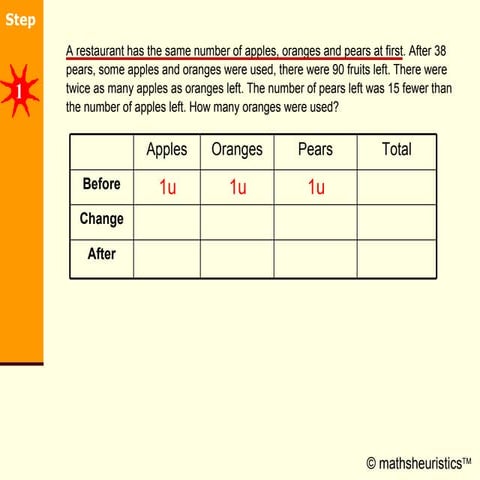 Step

1

A restaurant has the same number of apples, oranges and pears at first. After 38 pears, some apples and oranges were used, there were 90 fruits left. There were twice as many apples as oranges left. The number of pears left was 15 fewer than the number of apples left. How many oranges were used?

| | Apples | Oranges | Pears | Total |
|---|---|---|---|---|
| Before | 1u | 1u | 1u | |
| Change | | | | |
| After | | | | |

© mathsheuristics™